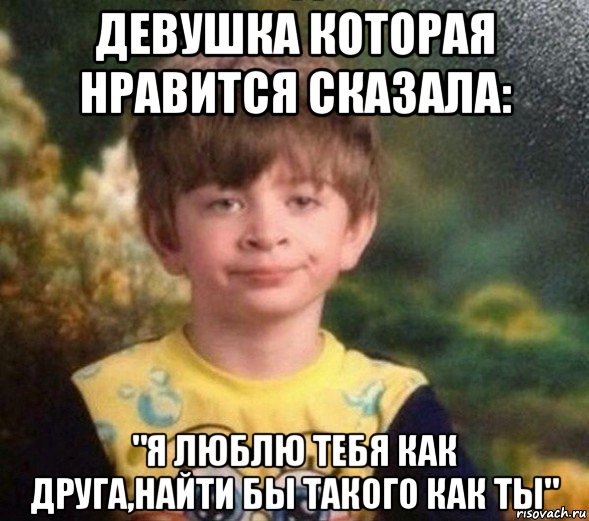 ДЕВУШКА КОТОРАЯ НРАВИТСЯ СКАЗАЛА:

"Я ЛЮБЛЮ ТЕБЯ КАК ДРУГА,НАЙТИ БЫ ТАКОГО КАК ТЫ"

risovach.ru